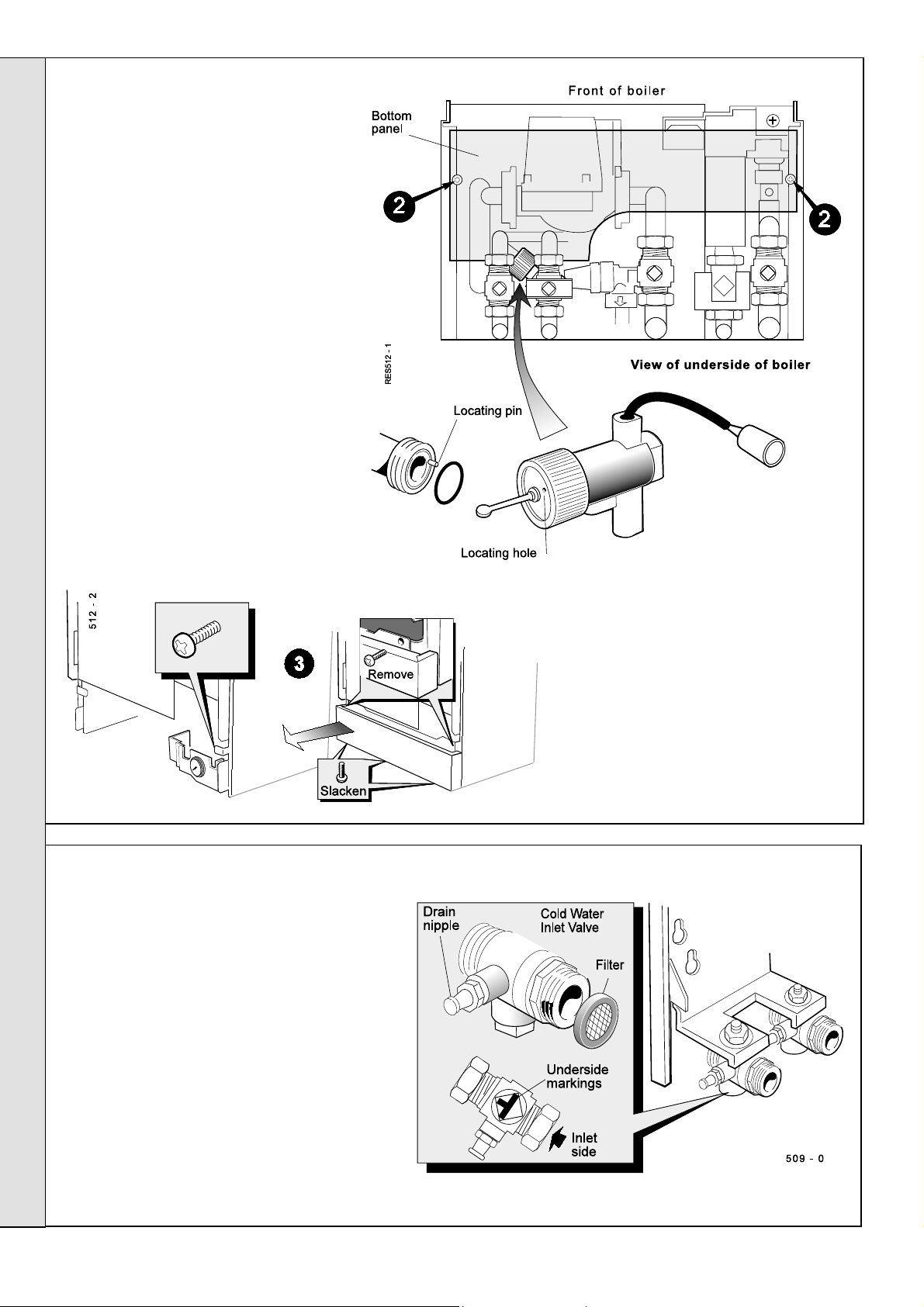 Front of boiler

Bottom panel

2

2

RES512 - 1

View of underside of boiler

Locating pin

Locating hole

512 - 2

3

Remove

Slacken

Drain nipple

Cold Water Inlet Valve

Filter

Underside markings

Inlet side

509 - 0